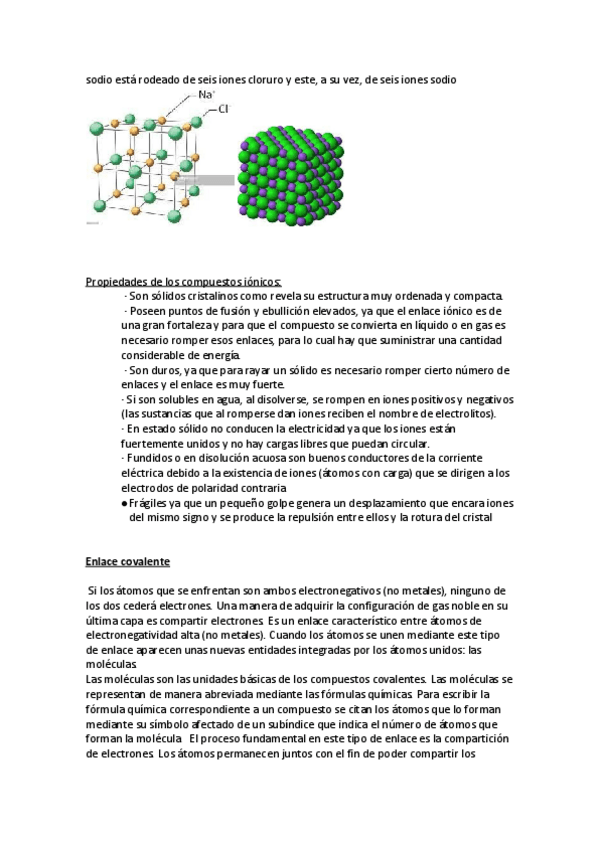 sodio está rodeado de seis iones cloruro y este, a su vez, de seis iones sodio

$Na^+$

$Cl^-$

Propiedades de los compuestos iónicos:

· Son sólidos cristalinos como revela su estructura muy ordenada y compacta.

· Poseen puntos de fusión y ebullición elevados, ya que el enlace iónico es de una gran fortaleza y para que el compuesto se convierta en líquido o en gas es necesario romper esos enlaces, para lo cual hay que suministrar una cantidad considerable de energía.

· Son duros, ya que para rayar un sólido es necesario romper cierto número de enlaces y el enlace es muy fuerte.

· Si son solubles en agua, al disolverse, se rompen en iones positivos y negativos (las sustancias que al romperse dan iones reciben el nombre de electrolitos).

· En estado sólido no conducen la electricidad ya que los iones están fuertemente unidos y no hay cargas libres que puedan circular.

· Fundidos o en disolución acuosa son buenos conductores de la corriente eléctrica debido a la existencia de iones (átomos con carga) que se dirigen a los electrodos de polaridad contraria

● Frágiles ya que un pequeño golpe genera un desplazamiento que encara iones del mismo signo y se produce la repulsión entre ellos y la rotura del cristal

Enlace covalente

Si los átomos que se enfrentan son ambos electronegativos (no metales), ninguno de los dos cederá electrones. Una manera de adquirir la configuración de gas noble en su última capa es compartir electrones. Es un enlace característico entre átomos de electronegatividad alta (no metales). Cuando los átomos se unen mediante este tipo de enlace aparecen unas nuevas entidades integradas por los átomos unidos: las moléculas

Las moléculas son las unidades básicas de los compuestos covalentes. Las moléculas se representan de manera abreviada mediante las fórmulas químicas. Para escribir la fórmula química correspondiente a un compuesto se citan los átomos que lo forman mediante su símbolo afectado de un subíndice que indica el número de átomos que forman la molécula. El proceso fundamental en este tipo de enlace es la compartición de electrones. Los átomos permanecen juntos con el fin de poder compartir los